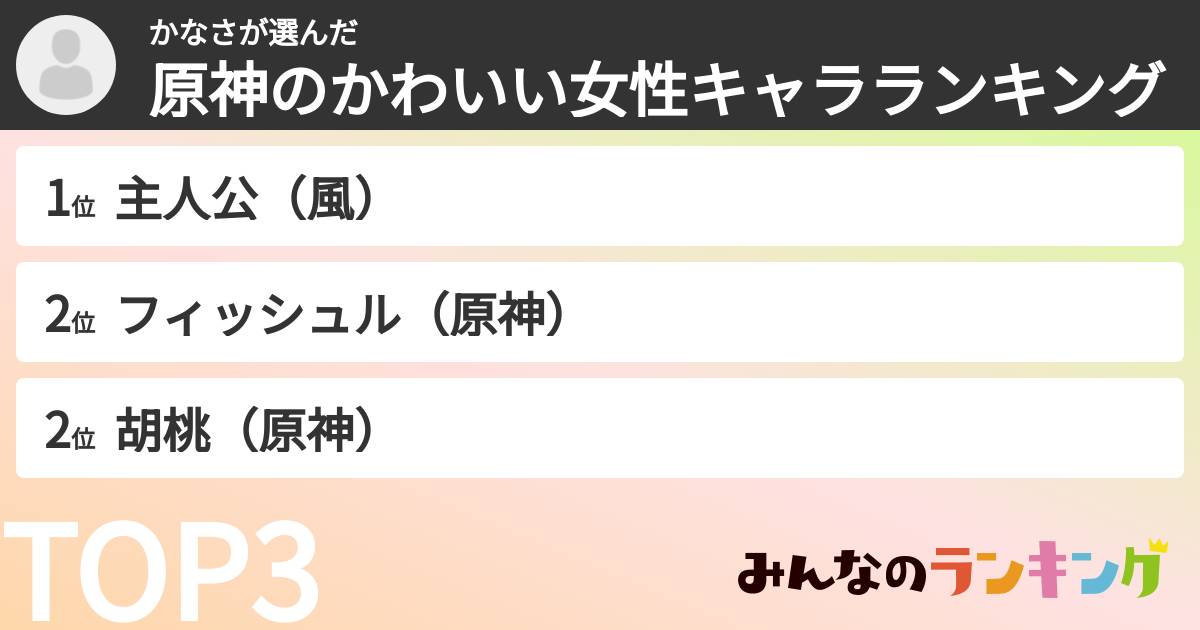 かなさが選んだ
原神のかわいい女性キャラランキング

1位 主人公（風）

2位 フィッシュル（原神）

2位 胡桃（原神）

TOP3

みんなのランキング